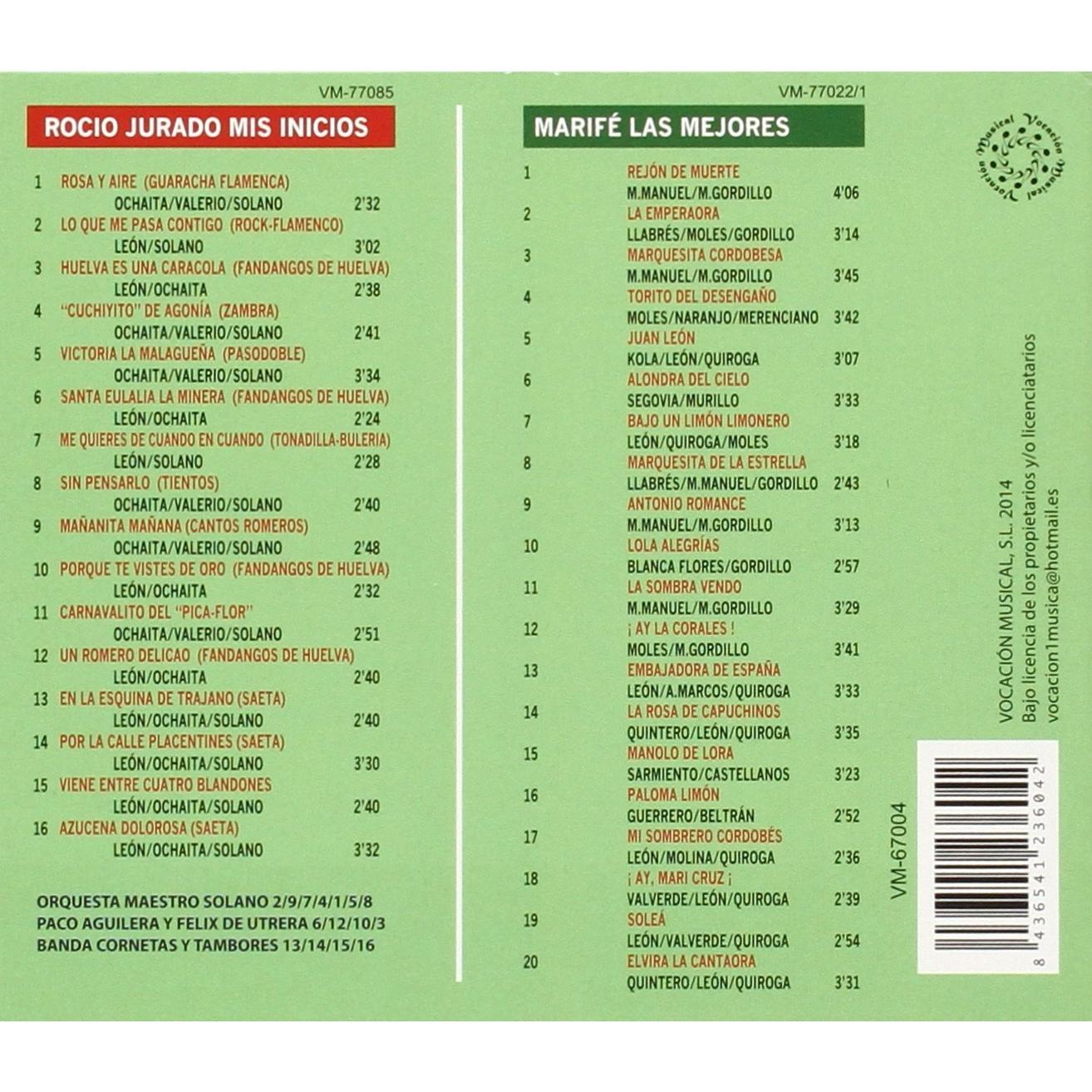 VM-77085

ROCIO JURADO MIS INICIOS

1 ROSA Y AIRE (GUARACHA FLAMENCA)
OCHAITA/VALERIO/SOLANO 2'32
2 LO QUE ME PASA CONTIGO (ROCK-FLAMENCO)
LEÓN/SOLANO 3'02
3 HUELVA ES UNA CARACOLA (FANDANGOS DE HUELVA)
LEÓN/OCHAITA 2'38
4 "CUCHIYITO" DE AGONÍA (ZAMBRA)
OCHAITA/VALERIO/SOLANO 2'41
5 VICTORIA LA MALAGUEÑA (PASODOBLE)
OCHAITA/VALERIO/SOLANO 3'34
6 SANTA EULALIA LA MINERA (FANDANGOS DE HUELVA)
LEÓN/OCHAITA 2'24
7 ME QUIERES DE CUANDO EN CUANDO (TONADILLA-BULERIA)
LEÓN/SOLANO 2'28
8 SIN PENSARLO (TIENTOS)
OCHAITA/VALERIO/SOLANO 2'40
9 MAÑANITA MAÑANA (CANTOS ROMEROS)
OCHAITA/VALERIO/SOLANO 2'48
10 PORQUE TE VISTES DE ORO (FANDANGOS DE HUELVA)
LEÓN/OCHAITA 2'32
11 CARNAVALITO DEL "PICA-FLOR"
OCHAITA/VALERIO/SOLANO 2'51
12 UN ROMERO DELICAO (FANDANGOS DE HUELVA)
LEÓN/OCHAITA 2'40
13 EN LA ESQUINA DE TRAJANO (SAETA)
LEÓN/OCHAITA/SOLANO 2'40
14 POR LA CALLE PLACENTINES (SAETA)
LEÓN/OCHAITA/SOLANO 3'30
15 VIENE ENTRE CUATRO BLANDONES
LEÓN/OCHAITA/SOLANO 2'40
16 AZUCENA DOLOROSA (SAETA)
LEÓN/OCHAITA/SOLANO 3'32

ORQUESTA MAESTRO SOLANO 2/9/7/4/1/5/8
PACO AGUILERA Y FELIX DE UTRERA 6/12/10/3
BANDA CORNETAS Y TAMBORES 13/14/15/16

VM-77022/1

MARIFÉ LAS MEJORES

1 REJÓN DE MUERTE
M.MANUEL/M.GORDILLO 4'06
2 LA EMPERAORA
LLABRÉS/MOLES/GORDILLO 3'14
3 MARQUESITA CORDOBESA
M.MANUEL/M.GORDILLO 3'45
4 TORITO DEL DESENGAÑO
MOLES/NARANJO/MERENCIANO 3'42
5 JUAN LEÓN
KOLA/LEÓN/QUIROGA 3'07
6 ALONDRA DEL CIELO
SEGOVIA/MURILLO 3'33
7 BAJO UN LIMÓN LIMONERO
LEÓN/QUIROGA/MOLES 3'18
8 MARQUESITA DE LA ESTRELLA
LLABRÉS/M.MANUEL/GORDILLO 2'43
9 ANTONIO ROMANCE
M.MANUEL/M.GORDILLO 3'13
10 LOLA ALEGRÍAS
BLANCA FLORES/GORDILLO 2'57
11 LA SOMBRA VENDO
M.MANUEL/M.GORDILLO 3'29
12 ¡ AY LA CORALES !
MOLES/M.GORDILLO 3'41
13 EMBAJADORA DE ESPAÑA
LEÓN/A.MARCOS/QUIROGA 3'33
14 LA ROSA DE CAPUCHINOS
QUINTERO/LEÓN/QUIROGA 3'35
15 MANOLO DE LORA
SARMIENTO/CASTELLANOS 3'23
16 PALOMA LIMÓN
GUERRERO/BELTRÁN 2'52
17 MI SOMBRERO CORDOBÉS
LEÓN/MOLINA/QUIROGA 2'36
18 ¡ AY, MARI CRUZ ¡
VALVERDE/LEÓN/QUIROGA 2'39
19 SOLEÁ
LEÓN/VALVERDE/QUIROGA 2'54
20 ELVIRA LA CANTAORA
QUINTERO/LEÓN/QUIROGA 3'31

Vocación Musical Vocación Musical

VOCACIÓN MUSICAL, S.L. 2014
Bajo licencia de los propietarios y/o licenciatarios
vocacion1musica@hotmail.es

VM-67004

8 436541 236042